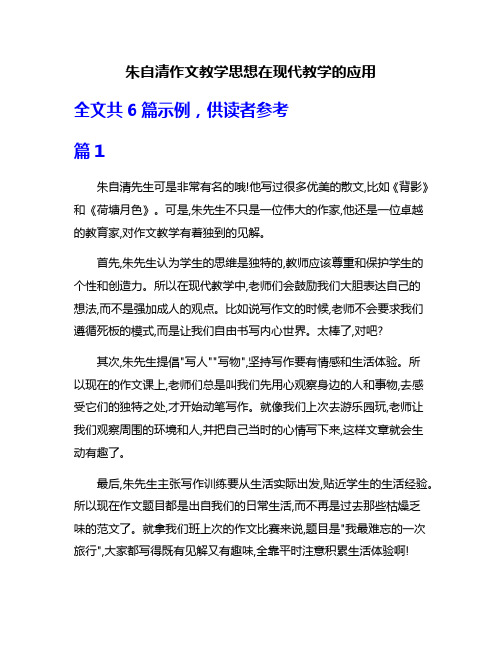 朱自清作文教学思想在现代教学的应用

全文共 6 篇示例，供读者参考

篇 1

朱自清先生可是非常有名的哦!他写过很多优美的散文,比如《背影》和《荷塘月色》。可是,朱先生不只是一位伟大的作家,他还是一位卓越的教育家,对作文教学有着独到的见解。

首先,朱先生认为学生的思维是独特的,教师应该尊重和保护学生的个性和创造力。所以在现代教学中,老师们会鼓励我们大胆表达自己的想法,而不是强加成人的观点。比如说写作文的时候,老师不会要求我们遵循死板的模式,而是让我们自由书写内心世界。太棒了,对吧?

其次,朱先生提倡"写人""写物",坚持写作要有情感和生活体验。所以现在的作文课上,老师们总是叫我们先用心观察身边的人和事物,去感受它们的独特之处,才开始动笔写作。就像我们上次去游乐园玩,老师让我们观察周围的环境和人,并把自己当时的心情写下来,这样文章就会生动有趣了。

最后,朱先生主张写作训练要从生活实际出发,贴近学生的生活经验。所以现在作文题目都是出自我们的日常生活,而不再是过去那些枯燥乏味的范文了。就拿我们班上次的作文比赛来说,题目是"我最难忘的一次旅行",大家都写得既有见解又有趣味,全靠平时注意积累生活体验啊!